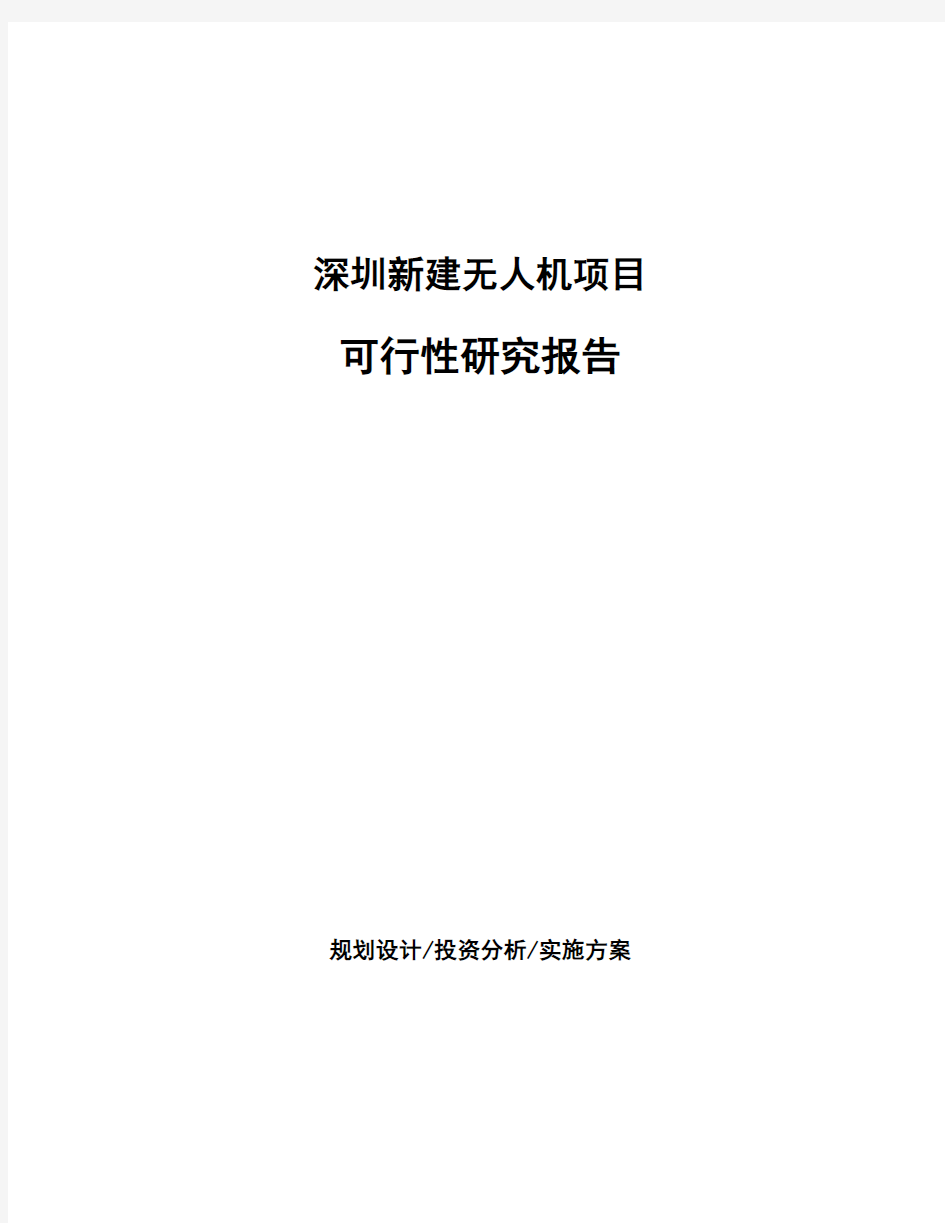 深圳新建无人机项目

可行性研究报告

规划设计/投资分析/实施方案